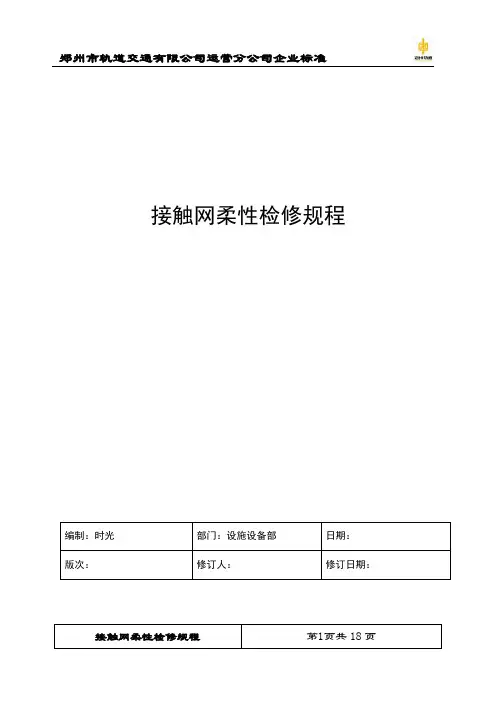 郑州市轨道交通有限公司运营分公司企业标准

接触网柔性检修规程

| 编制：时光 | 部门：设施设备部 | 日期： |
|---|---|---|
| 版次： | 修订人： | 修订日期： |

| 接触网柔性检修规程 | 第1页共 18 页 |
|---|---|